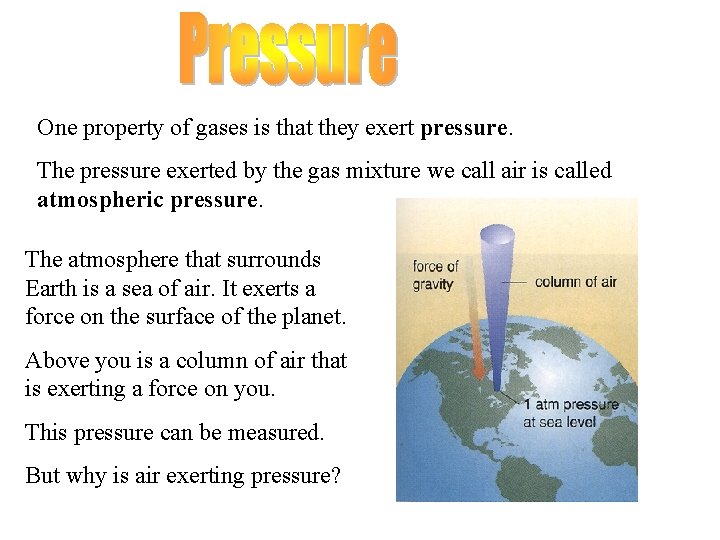 Pressure

One property of gases is that they exert pressure.

The pressure exerted by the gas mixture we call air is called atmospheric pressure.

The atmosphere that surrounds Earth is a sea of air. It exerts a force on the surface of the planet.

Above you is a column of air that is exerting a force on you.

This pressure can be measured.

But why is air exerting pressure?

force of gravity

column of air

1 atm pressure at sea level